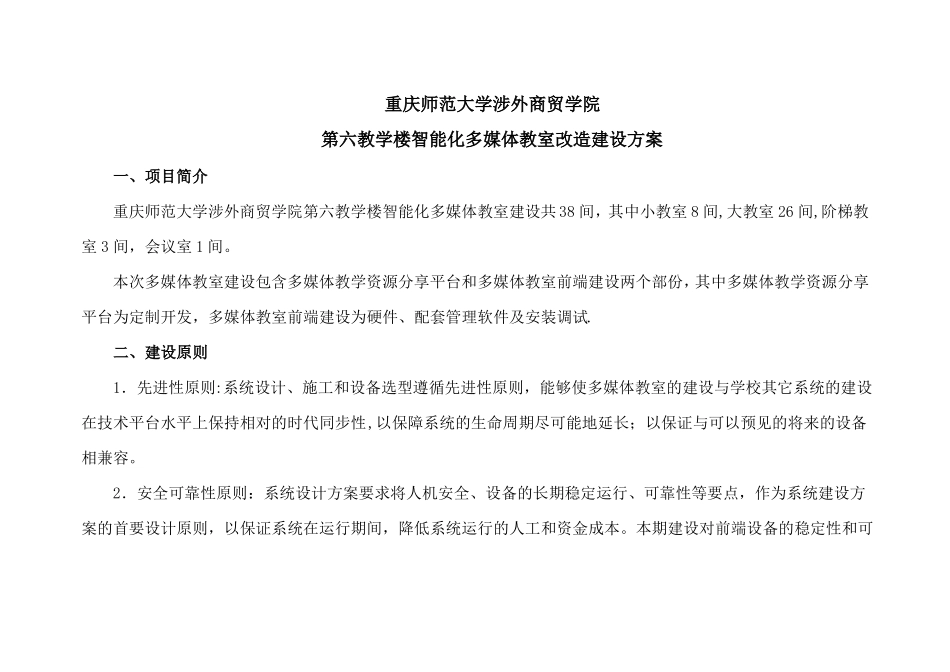 重庆师范大学涉外商贸学院

第六教学楼智能化多媒体教室改造建设方案

一、项目简介

重庆师范大学涉外商贸学院第六教学楼智能化多媒体教室建设共38间，其中小教室8间,大教室26间,阶梯教室3间，会议室1间。

本次多媒体教室建设包含多媒体教学资源分享平台和多媒体教室前端建设两个部份，其中多媒体教学资源分享平台为定制开发，多媒体教室前端建设为硬件、配套管理软件及安装调试.

二、建设原则

1．先进性原则:系统设计、施工和设备选型遵循先进性原则，能够使多媒体教室的建设与学校其它系统的建设在技术平台水平上保持相对的时代同步性,以保障系统的生命周期尽可能地延长；以保证与可以预见的将来的设备相兼容。

2．安全可靠性原则：系统设计方案要求将人机安全、设备的长期稳定运行、可靠性等要点，作为系统建设方案的首要设计原则，以保证系统在运行期间，降低系统运行的人工和资金成本。本期建设对前端设备的稳定性和可